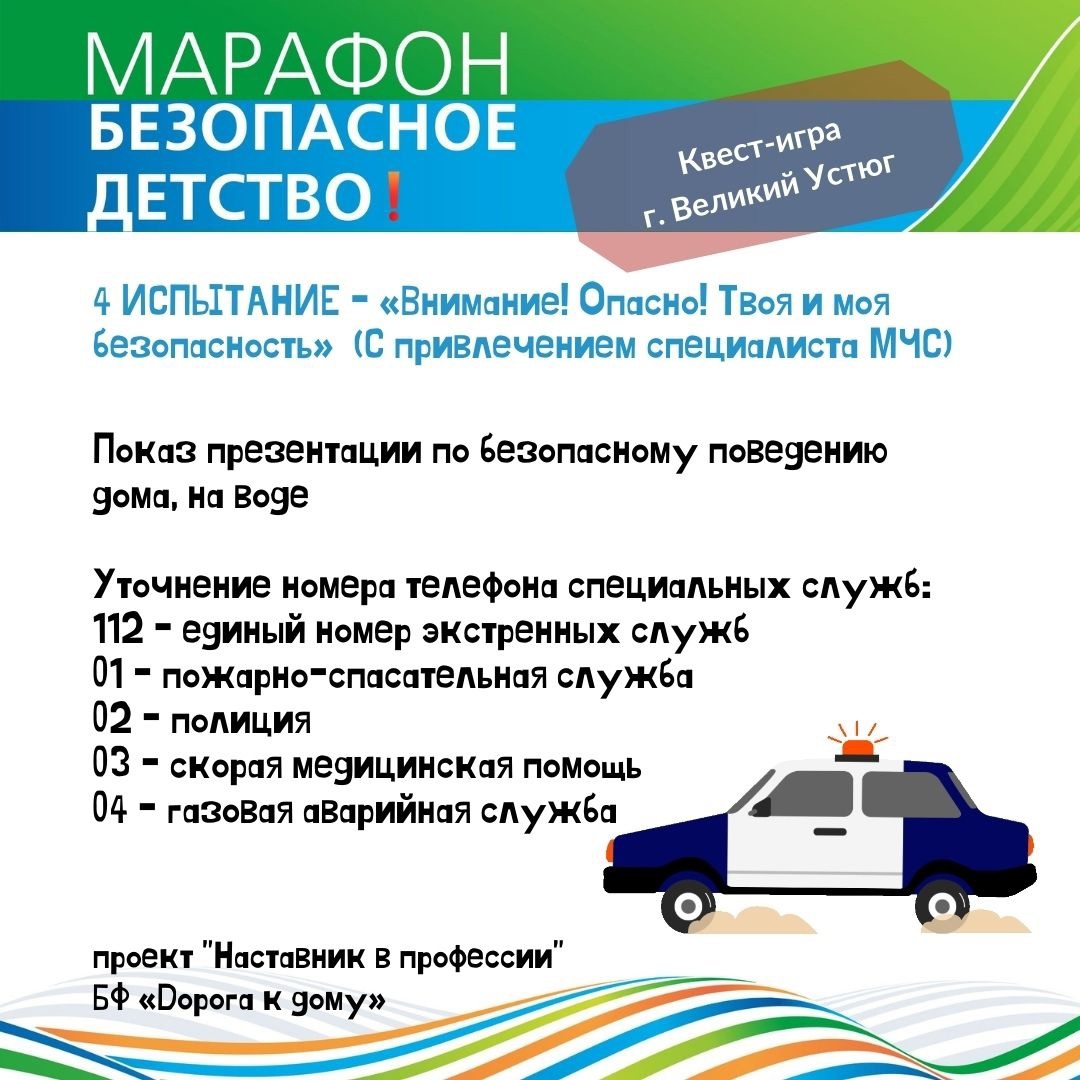 МАРАФОН
БЕЗОПАСНОЕ
ДЕТСТВО!

Квест-игра
г. Великий Устюг

4 ИСПЫТАНИЕ - «Внимание! Опасно! Твоя и моя безопасность» (С привлечением специалиста МЧС)

Показ презентации по безопасному поведению дома, на воде

Уточнение номера телефона специальных служб:
112 - единый номер экстренных служб
01 - пожарно-спасательная служба
02 - полиция
03 - скорая медицинская помощь
04 - газовая аварийная служба

проект "Наставник в профессии"
БФ «Дорога к дому»